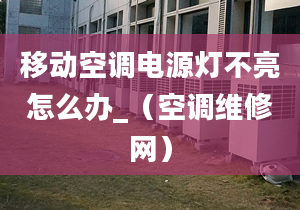 移动空调电源灯不亮怎么办_（空调维修网）